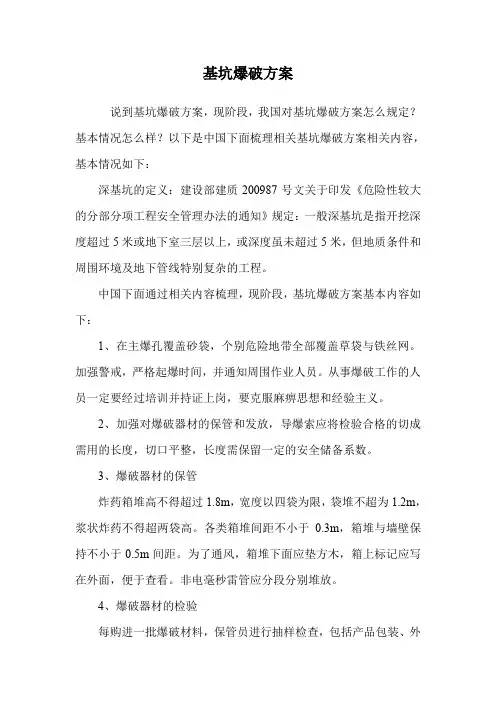 基坑爆破方案

说到基坑爆破方案，现阶段，我国对基坑爆破方案怎么规定？基本情况怎么样？以下是中国下面梳理相关基坑爆破方案相关内容，基本情况如下：

深基坑的定义：建设部建质 200987 号文关于印发《危险性较大的分部分项工程安全管理办法的通知》规定：一般深基坑是指开挖深度超过 5 米或地下室三层以上，或深度虽未超过 5 米，但地质条件和周围环境及地下管线特别复杂的工程。

中国下面通过相关内容梳理，现阶段，基坑爆破方案基本内容如下：

1、在主爆孔覆盖砂袋，个别危险地带全部覆盖草袋与铁丝网。加强警戒，严格起爆时间，并通知周围作业人员。从事爆破工作的人员一定要经过培训并持证上岗，要克服麻痹思想和经验主义。

2、加强对爆破器材的保管和发放，导爆索应将检验合格的切成需用的长度，切口平整，长度需保留一定的安全储备系数。

3、爆破器材的保管

炸药箱堆高不得超过 1.8m，宽度以四袋为限，袋堆不超为 1.2m，浆状炸药不得超两袋高。各类箱堆间距不小于 0.3m，箱堆与墙壁保持不小于 0.5m 间距。为了通风，箱堆下面应垫方木，箱上标记应写在外面，便于查看。非电毫秒雷管应分段分别堆放。

4、爆破器材的检验

每购进一批爆破材料，保管员进行抽样检查，包括产品包装、外